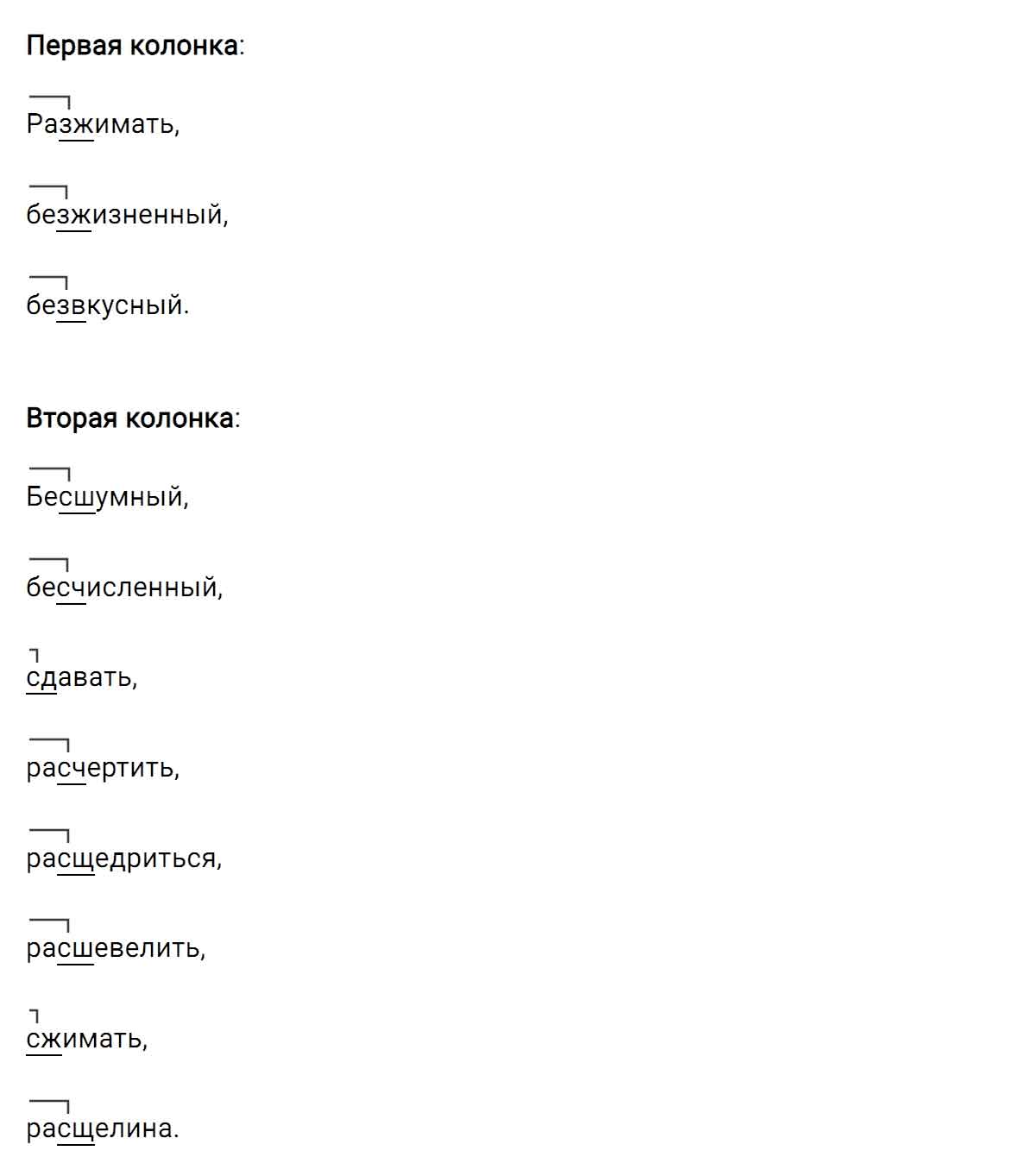 Первая колонка:

Разжимать,

безжизненный,

безвкусный.

Вторая колонка:

Бесшумный,

бесчисленный,

сдавать,

расчертить,

расщедриться,

расшевелить,

сжимать,

расщелина.